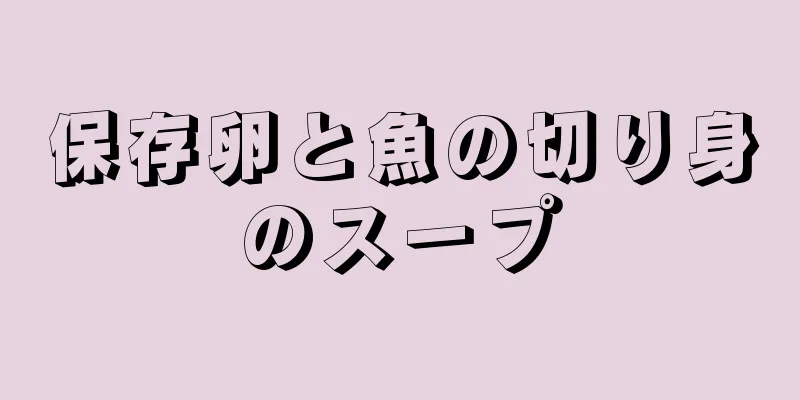 保存卵と魚の切り身のスープ